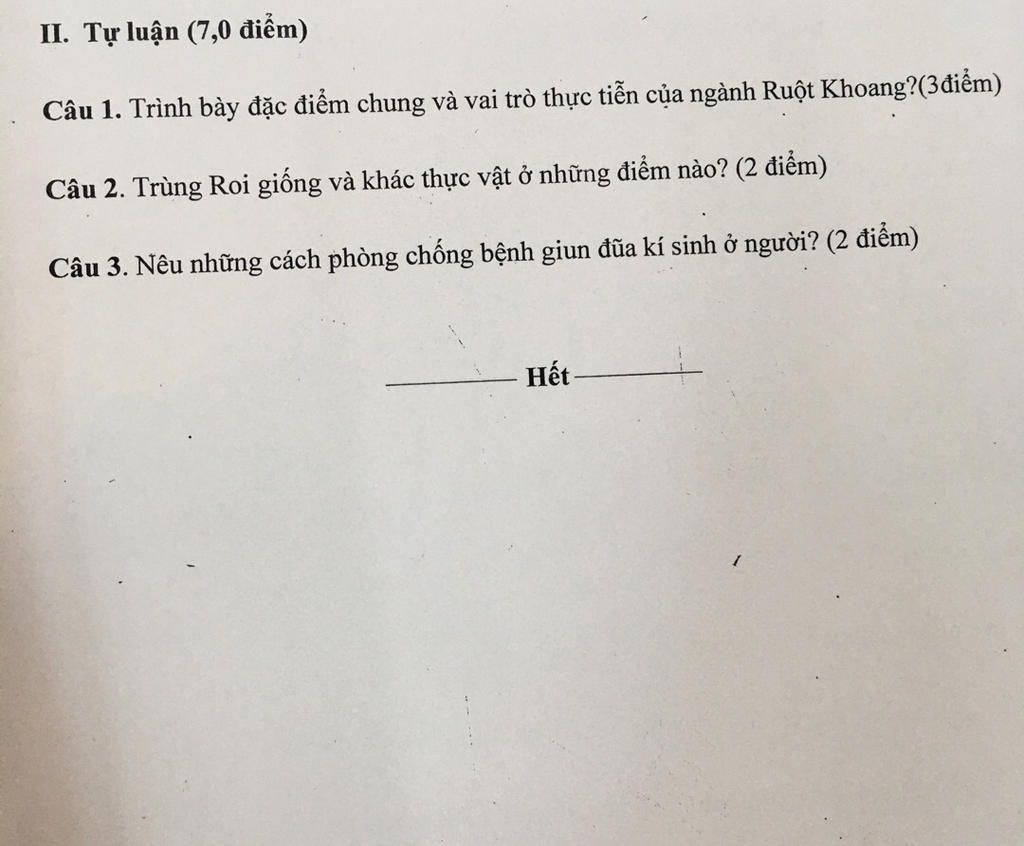 II. Tự luận (7,0 điểm)

Câu 1. Trình bày đặc điểm chung và vai trò thực tiễn của ngành Ruột Khoang?(3điểm)

Câu 2. Trùng Roi giống và khác thực vật ở những điểm nào? (2 điểm)

Câu 3. Nêu những cách phòng chống bệnh giun đũa kí sinh ở người? (2 điểm)

Hết